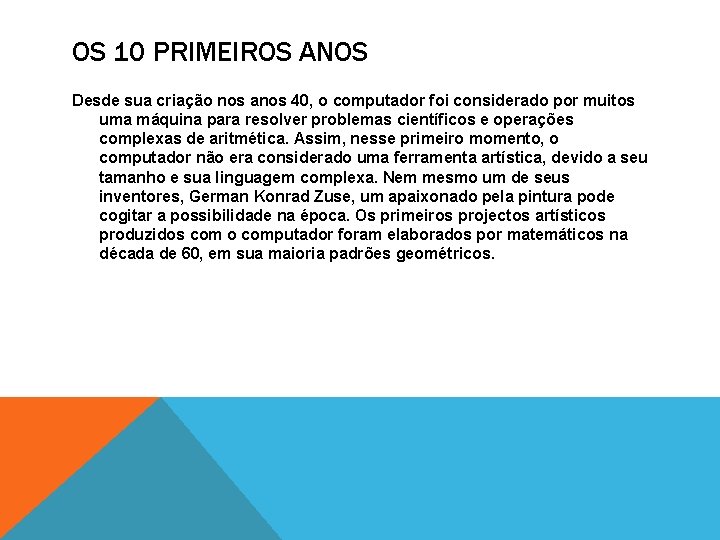 OS 10 PRIMEIROS ANOS

Desde sua criação nos anos 40, o computador foi considerado por muitos uma máquina para resolver problemas científicos e operações complexas de aritmética. Assim, nesse primeiro momento, o computador não era considerado uma ferramenta artística, devido a seu tamanho e sua linguagem complexa. Nem mesmo um de seus inventores, German Konrad Zuse, um apaixonado pela pintura pode cogitar a possibilidade na época. Os primeiros projectos artísticos produzidos com o computador foram elaborados por matemáticos na década de 60, em sua maioria padrões geométricos.